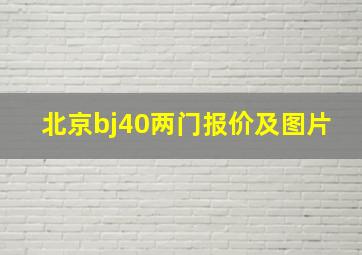 北京bj40两门报价及图片